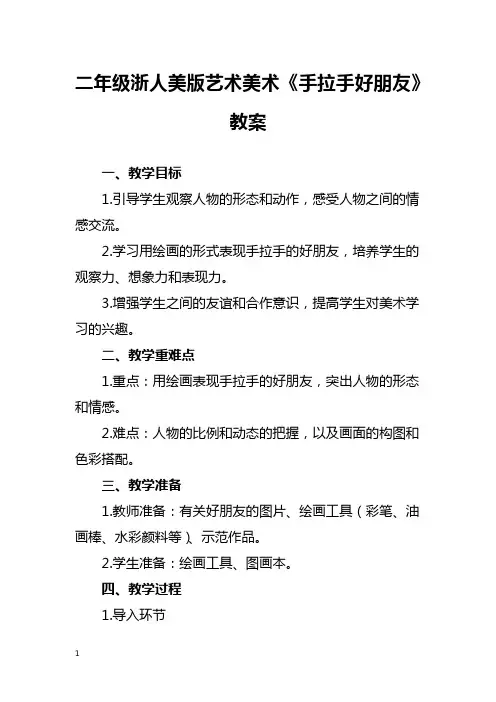 二年级浙人美版艺术美术《手拉手好朋友》教案

一、教学目标

1.引导学生观察人物的形态和动作，感受人物之间的情感交流。

2.学习用绘画的形式表现手拉手的好朋友，培养学生的观察力、想象力和表现力。

3.增强学生之间的友谊和合作意识，提高学生对美术学习的兴趣。

二、教学重难点

1.重点：用绘画表现手拉手的好朋友，突出人物的形态和情感。

2.难点：人物的比例和动态的把握，以及画面的构图和色彩搭配。

三、教学准备

1.教师准备：有关好朋友的图片、绘画工具（彩笔、油画棒、水彩颜料等）、示范作品。

2.学生准备：绘画工具、图画本。

四、教学过程

1.导入环节

1